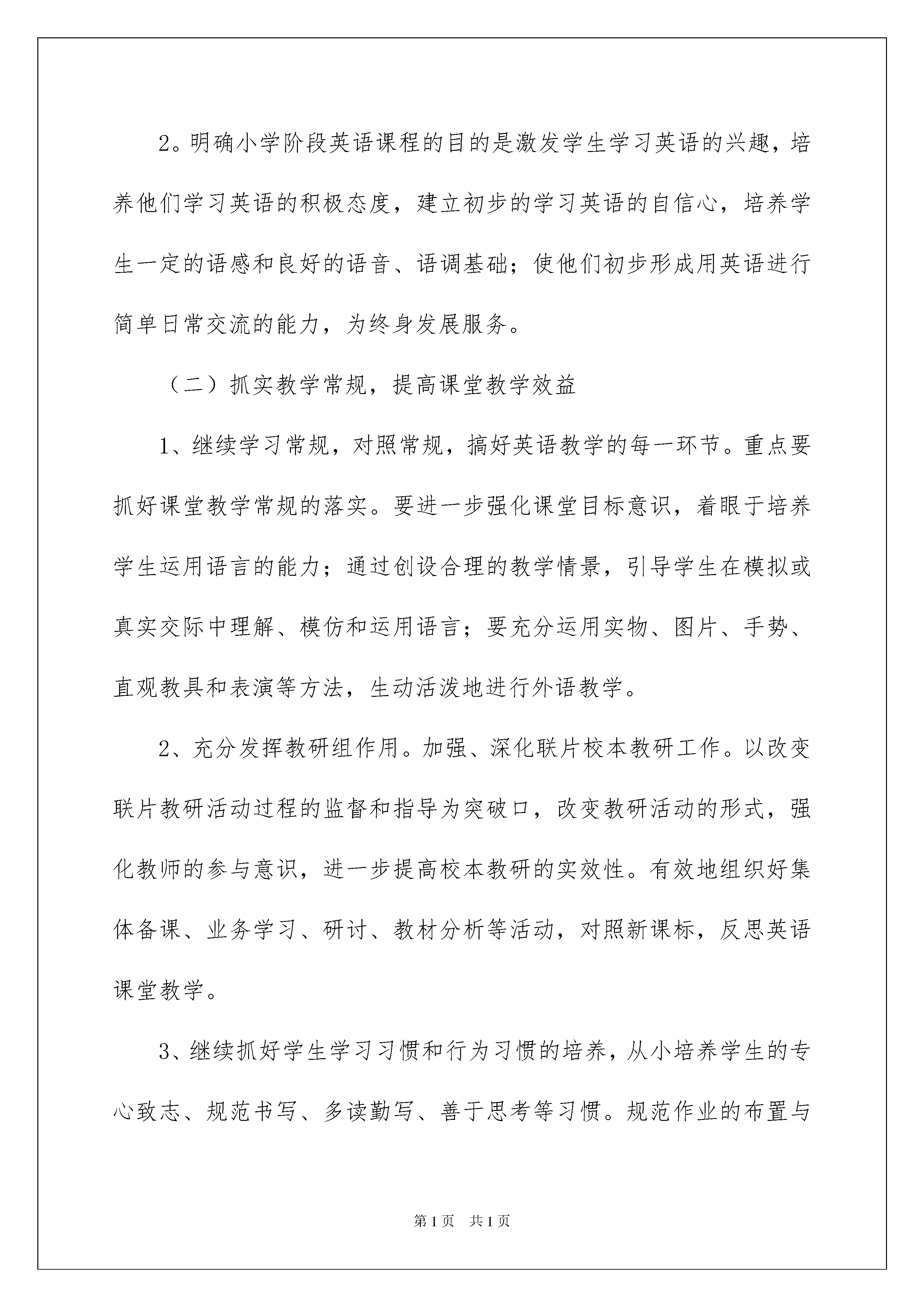 2。明确小学阶段英语课程的目的是激发学生学习英语的兴趣，培养他们学习英语的积极态度，建立初步的学习英语的自信心，培养学生一定的语感和良好的语音、语调基础；使他们初步形成用英语进行简单日常交流的能力，为终身发展服务。

（二）抓实教学常规，提高课堂教学效益

1、继续学习常规，对照常规，搞好英语教学的每一环节。重点要抓好课堂教学常规的落实。要进一步强化课堂目标意识，着眼于培养学生运用语言的能力；通过创设合理的教学情景，引导学生在模拟或真实交际中理解、模仿和运用语言；要充分运用实物、图片、手势、直观教具和表演等方法，生动活泼地进行外语教学。

2、充分发挥教研组作用。加强、深化联片校本教研工作。以改变联片教研活动过程的监督和指导为突破口，改变教研活动的形式，强化教师的参与意识，进一步提高校本教研的实效性。有效地组织好集体备课、业务学习、研讨、教材分析等活动，对照新课标，反思英语课堂教学。

3、继续抓好学生学习习惯和行为习惯的培养，从小培养学生的专心致志、规范书写、多读勤写、善于思考等习惯。规范作业的布置与

第1页 共1页